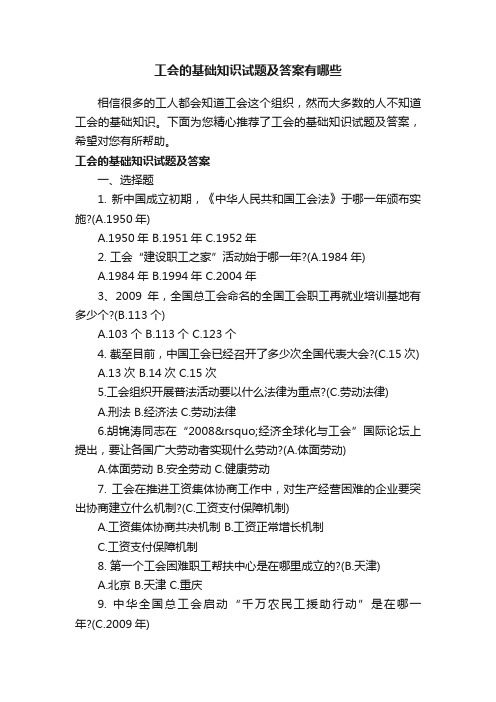 工会的基础知识试题及答案有哪些

相信很多的工人都会知道工会这个组织，然而大多数的人不知道工会的基础知识。下面为您精心推荐了工会的基础知识试题及答案，希望对您有所帮助。

工会的基础知识试题及答案

一、选择题

1. 新中国成立初期，《中华人民共和国工会法》于哪一年颁布实施?(A.1950 年)

A.1950 年 B.1951 年 C.1952 年

2. 工会“建设职工之家”活动始于哪一年?(A.1984 年)

A.1984 年 B.1994 年 C.2004 年

3、2009 年，全国总工会命名的全国工会职工再就业培训基地有多少个?(B.113 个)

A.103 个 B.113 个 C.123 个

4. 截至目前，中国工会已经召开了多少次全国代表大会?(C.15 次)

A.13 次 B.14 次 C.15 次

5.工会组织开展普法活动要以什么法律为重点?(C.劳动法律)

A.刑法 B.经济法 C.劳动法律

6.胡锦涛同志在“2008&rsquo;经济全球化与工会”国际论坛上提出，要让各国广大劳动者实现什么劳动?(A.体面劳动)

A.体面劳动 B.安全劳动 C.健康劳动

7. 工会在推进工资集体协商工作中，对生产经营困难的企业要突出协商建立什么机制?(C.工资支付保障机制)

A.工资集体协商共决机制 B.工资正常增长机制

C.工资支付保障机制

8. 第一个工会困难职工帮扶中心是在哪里成立的?(B.天津)

A.北京 B.天津 C.重庆

9. 中华全国总工会启动“千万农民工援助行动”是在哪一年?(C.2009 年)